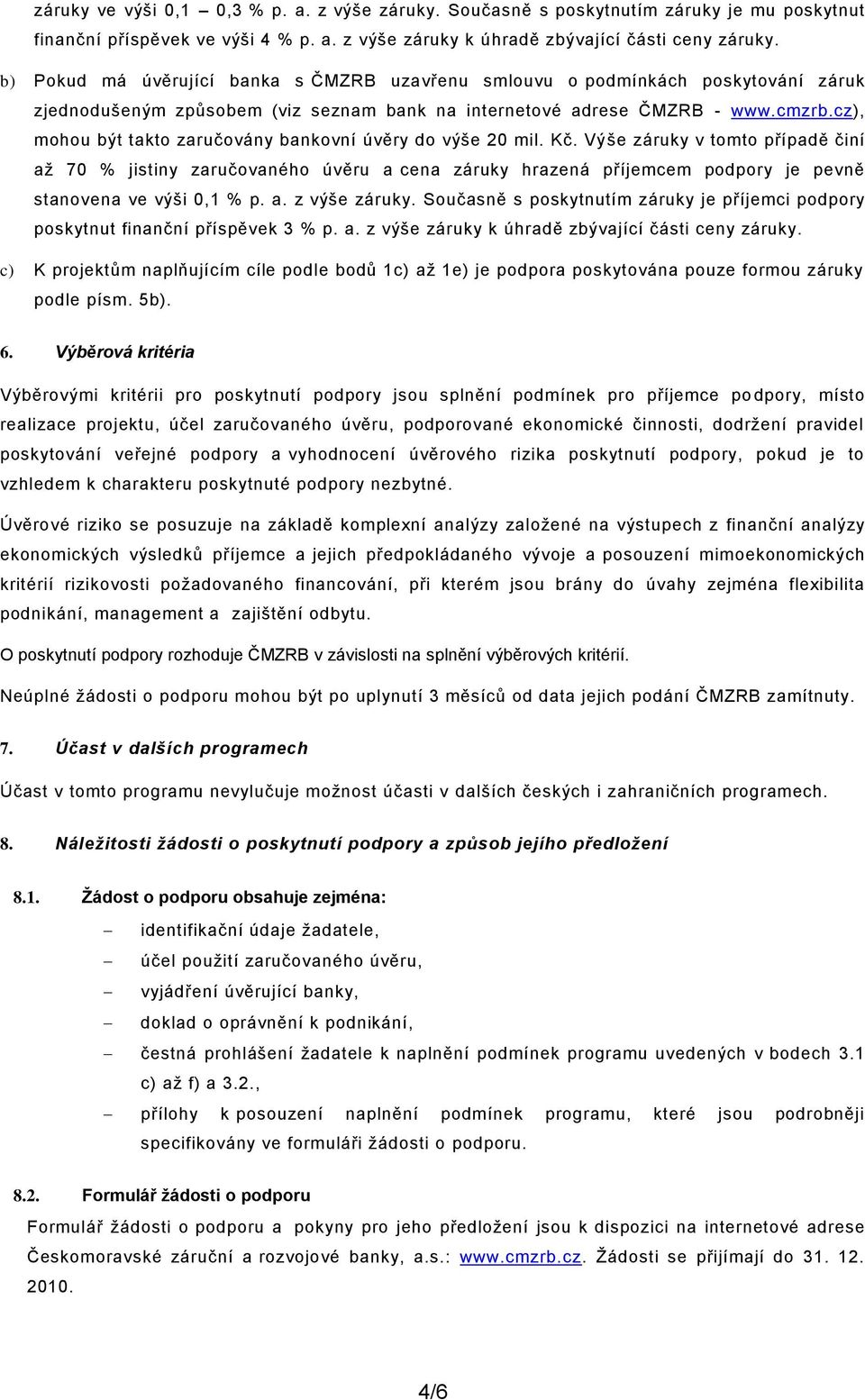 záruky ve výši 0,1 – 0,3 % p. a. z výše záruky. Současně s poskytnutím záruky je mu poskytnut finanční příspěvek ve výši 4 % p. a. z výše záruky k úhradě zbývající části ceny záruky.

b) Pokud má úvěrující banka s ČMZRB uzavřenu smlouvu o podmínkách poskytování záruk zjednodušeným způsobem (viz seznam bank na internetové adrese ČMZRB - www.cmzrb.cz), mohou být takto zaručovány bankovní úvěry do výše 20 mil. Kč. Výše záruky v tomto případě činí až 70 % jistiny zaručovaného úvěru a cena záruky hrazená příjemcem podpory je pevně stanovena ve výši 0,1 % p. a. z výše záruky. Současně s poskytnutím záruky je příjemci podpory poskytnut finanční příspěvek 3 % p. a. z výše záruky k úhradě zbývající části ceny záruky.

c) K projektům naplňujícím cíle podle bodů 1c) až 1e) je podpora poskytována pouze formou záruky podle písm. 5b).

6. Výběrová kritéria

Výběrovými kritérii pro poskytnutí podpory jsou splnění podmínek pro příjemce podpory, místo realizace projektu, účel zaručovaného úvěru, podporované ekonomické činnosti, dodržení pravidel poskytování veřejné podpory a vyhodnocení úvěrového rizika poskytnutí podpory, pokud je to vzhledem k charakteru poskytnuté podpory nezbytné.

Úvěrové riziko se posuzuje na základě komplexní analýzy založené na výstupech z finanční analýzy ekonomických výsledků příjemce a jejich předpokládaného vývoje a posouzení mimoekonomických kritérií rizikovosti požadovaného financování, při kterém jsou brány do úvahy zejména flexibilita podnikání, management a zajištění odbytu.

O poskytnutí podpory rozhoduje ČMZRB v závislosti na splnění výběrových kritérií.

Neúplné žádosti o podporu mohou být po uplynutí 3 měsíců od data jejich podání ČMZRB zamítnuty.

7. Účast v dalších programech

Účast v tomto programu nevylučuje možnost účasti v dalších českých i zahraničních programech.

8. Náležitosti žádosti o poskytnutí podpory a způsob jejího předložení

8.1. Žádost o podporu obsahuje zejména:

– identifikační údaje žadatele,
– účel použití zaručovaného úvěru,
– vyjádření úvěrující banky,
– doklad o oprávnění k podnikání,
– čestná prohlášení žadatele k naplnění podmínek programu uvedených v bodech 3.1 c) až f) a 3.2.,
– přílohy k posouzení naplnění podmínek programu, které jsou podrobněji specifikovány ve formuláři žádosti o podporu.

8.2. Formulář žádosti o podporu

Formulář žádosti o podporu a pokyny pro jeho předložení jsou k dispozici na internetové adrese Českomoravské záruční a rozvojové banky, a.s.: www.cmzrb.cz. Žádosti se přijímají do 31. 12. 2010.

4/6